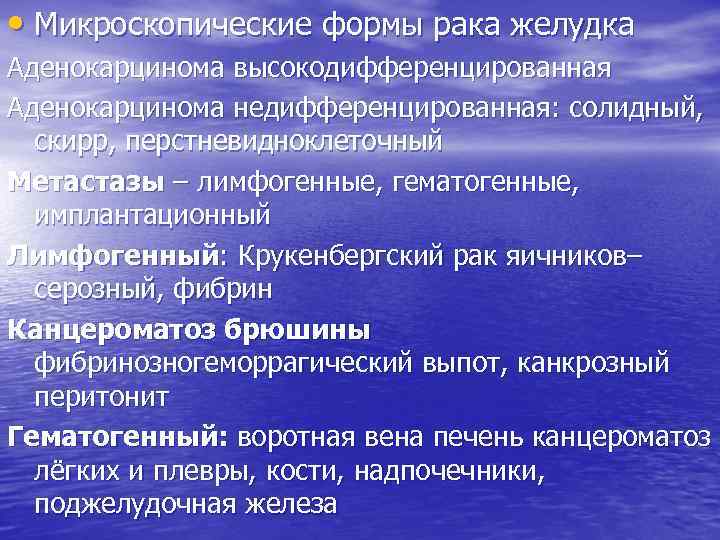 • Микроскопические формы рака желудка

Аденокарцинома высокодифференцированная

Аденокарцинома недифференцированная: солидный, скирр, перстневидноклеточный

Метастазы – лимфогенные, гематогенные, имплантационный

Лимфогенный: Крукенбергский рак яичников– серозный, фибрин

Канцероматоз брюшины фибринозногеморрагический выпот, канкрозный перитонит

Гематогенный: воротная вена печень канцероматоз лёгких и плевры, кости, надпочечники, поджелудочная железа